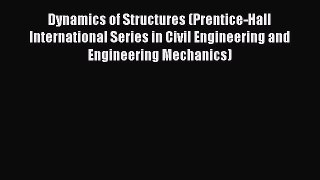 Dynamics of Structures (Prentice-Hall International Series in Civil Engineering and Engineering Mechanics)